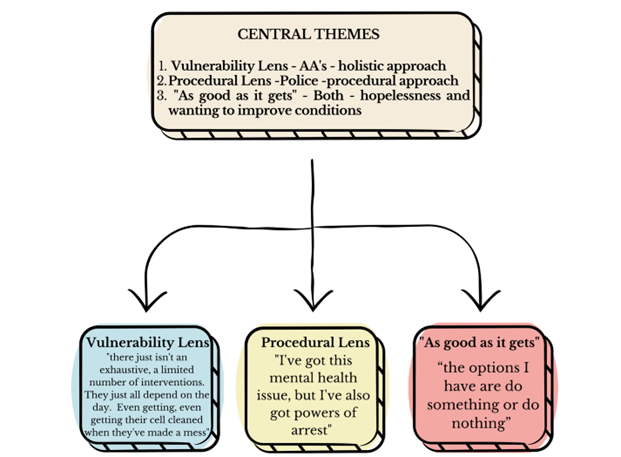 CENTRAL THEMES

1. Vulnerability Lens - AA's - holistic approach
2. Procedural Lens -Police -procedural approach
3. "As good as it gets" - Both - hopelessness and wanting to improve conditions

Vulnerability Lens
"there just isn't an exhaustive, a limited number of interventions. They just all depend on the day. Even getting, even getting their cell cleaned when they've made a mess"

Procedural Lens
"I've got this mental health issue, but I've also got powers of arrest"

"As good as it gets"
“the options I have are do something or do nothing”